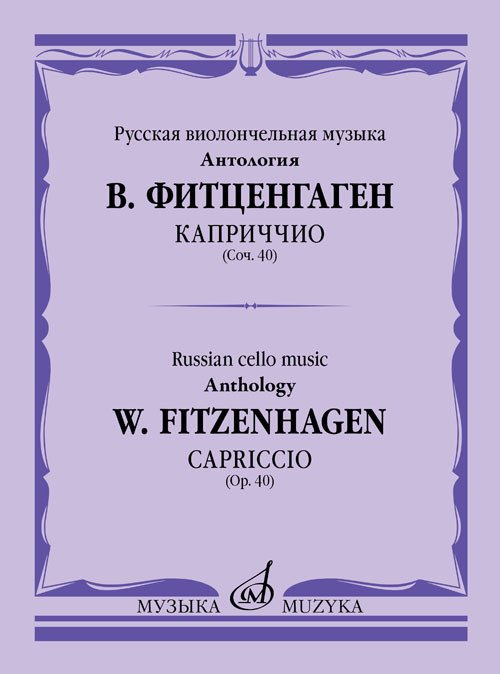 Русская виолончельная музыка
Антология
В. ФИТЦЕНГАГЕН
КАПРИЧЧИО
(Соч. 40)

Russian cello music
Anthology
W. FITZENHAGEN
CAPRICCIO
(Op. 40)

МУЗЫКА MUZYKA